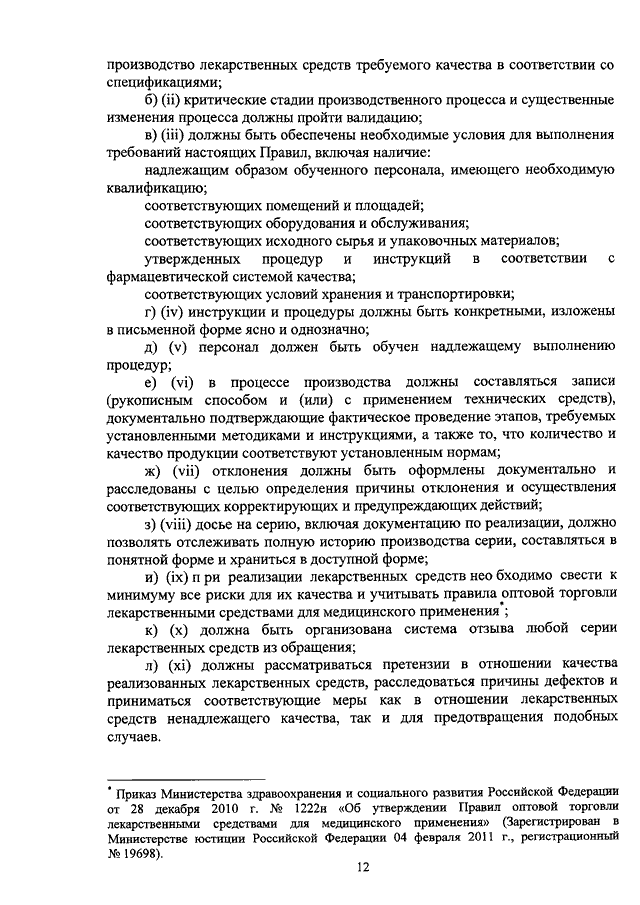 производство лекарственных средств требуемого качества в соответствии со спецификациями;

б) (ii) критические стадии производственного процесса и существенные изменения процесса должны пройти валидацию;

в) (iii) должны быть обеспечены необходимые условия для выполнения требований настоящих Правил, включая наличие:

надлежащим образом обученного персонала, имеющего необходимую квалификацию;

соответствующих помещений и площадей;

соответствующих оборудования и обслуживания;

соответствующих исходного сырья и упаковочных материалов;

утвержденных процедур и инструкций в соответствии с фармацевтической системой качества;

соответствующих условий хранения и транспортировки;

г) (iv) инструкции и процедуры должны быть конкретными, изложены в письменной форме ясно и однозначно;

д) (v) персонал должен быть обучен надлежащему выполнению процедур;

е) (vi) в процессе производства должны составляться записи (рукописным способом и (или) с применением технических средств), документально подтверждающие фактическое проведение этапов, требуемых установленными методиками и инструкциями, а также то, что количество и качество продукции соответствуют установленным нормам;

ж) (vii) отклонения должны быть оформлены документально и расследованы с целью определения причины отклонения и осуществления соответствующих корректирующих и предупреждающих действий;

з) (viii) досье на серию, включая документацию по реализации, должно позволять отслеживать полную историю производства серии, составляться в понятной форме и храниться в доступной форме;

и) (ix) п ри реализации лекарственных средств нео бходимо свести к минимуму все риски для их качества и учитывать правила оптовой торговли лекарственными средствами для медицинского применения*;

к) (x) должна быть организована система отзыва любой серии лекарственных средств из обращения;

л) (xi) должны рассматриваться претензии в отношении качества реализованных лекарственных средств, расследоваться причины дефектов и приниматься соответствующие меры как в отношении лекарственных средств ненадлежащего качества, так и для предотвращения подобных случаев.

* Приказ Министерства здравоохранения и социального развития Российской Федерации от 28 декабря 2010 г. № 1222н «Об утверждении Правил оптовой торговли лекарственными средствами для медицинского применения» (Зарегистрирован в Министерстве юстиции Российской Федерации 04 февраля 2011 г., регистрационный № 19698).

12